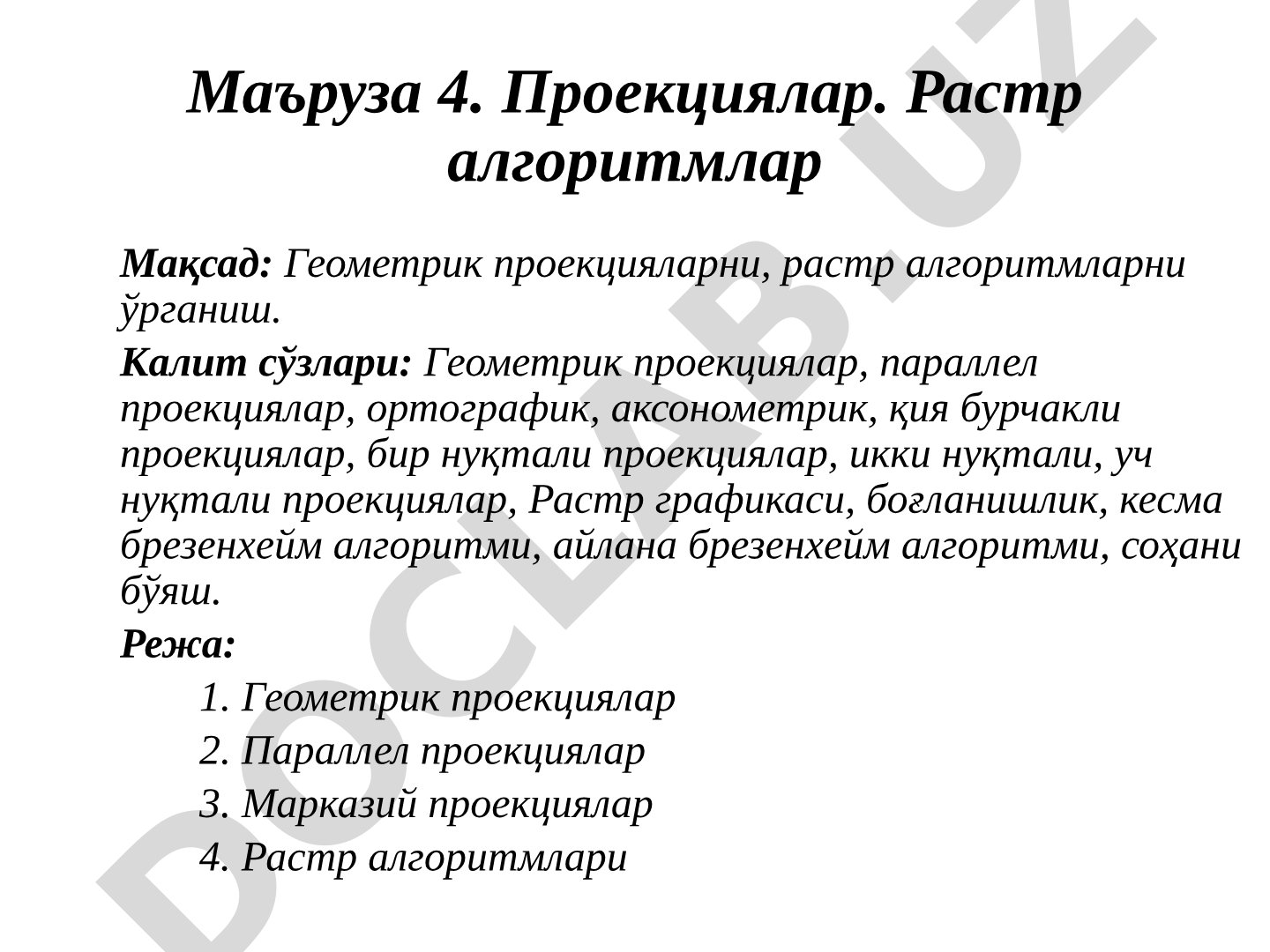 Маъруза 4. Проекциялар. Растр алгоритмлар

Мақсад: Геометрик проекцияларни, растр алгоритмларни ўрганиш.

Калит сўзлари: Геометрик проекциялар, параллел проекциялар, ортографик, аксонометрик, қия бурчакли проекциялар, бир нуқтали проекциялар, икки нуқтали, уч нуқтали проекциялар, Растр графикаси, боғланишлик, кесма брезенхейм алгоритми, айлана брезенхейм алгоритми, соҳани бўяш.

Режа:

1. Геометрик проекциялар
2. Параллел проекциялар
3. Марказий проекциялар
4. Растр алгоритмлари

DOCLAB.UZ